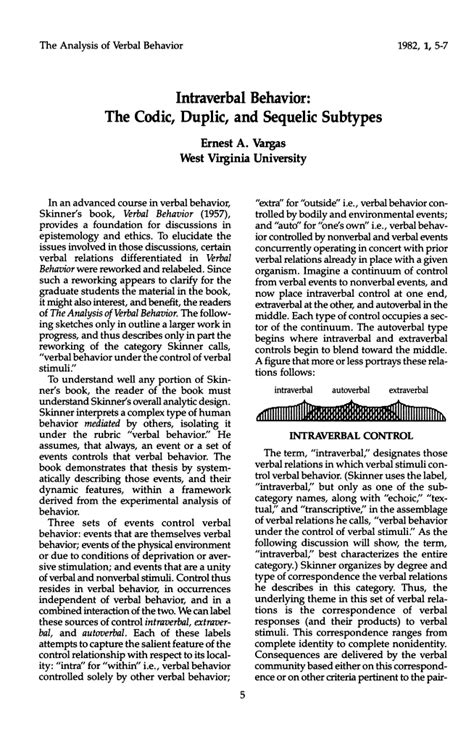 The Analysis of Verbal Behavior

1982, 1, 5-7

Intraverbal Behavior: The Codic, Duplic, and Sequelic Subtypes

Ernest A. Vargas
West Virginia University

In an advanced course in verbal behavior, Skinner's book, Verbal Behavior (1957), provides a foundation for discussions in epistemology and ethics. To elucidate the issues involved in those discussions, certain verbal relations differentiated in Verbal Behavior were reworked and relabeled. Since such a reworking appears to clarify for the graduate students the material in the book, it might also interest, and benefit, the readers of The Analysis of Verbal Behavior. The following sketches only in outline a larger work in progress, and thus describes only in part the reworking of the category Skinner calls, "verbal behavior under the control of verbal stimuli."

To understand well any portion of Skinner's book, the reader of the book must understand Skinner's overall analytic design. Skinner interprets a complex type of human behavior mediated by others, isolating it under the rubric "verbal behavior." He assumes, that always, an event or a set of events controls that verbal behavior. The book demonstrates that thesis by systematically describing those events, and their dynamic features, within a framework derived from the experimental analysis of behavior.

Three sets of events control verbal behavior: events that are themselves verbal behavior; events of the physical environment or due to conditions of deprivation or aversive stimulation; and events that are a unity of verbal and nonverbal stimuli. Control thus resides in verbal behavior, in occurrences independent of verbal behavior, and in a combined interaction of the two. We can label these sources of control intraverbal, extraverbal, and autoverbal. Each of these labels attempts to capture the salient feature of the control relationship with respect to its locality: "intra" for "within" i.e., verbal behavior controlled solely by other verbal behavior; "extra" for "outside" i.e., verbal behavior controlled by bodily and environmental events; and "auto" for "one's own" i.e., verbal behavior controlled by nonverbal and verbal events concurrently operating in concert with prior verbal relations already in place with a given organism. Imagine a continuum of control from verbal events to nonverbal events, and now place intraverbal control at one end, extraverbal at the other, and autoverbal in the middle. Each type of control occupies a sector of the continuum. The autoverbal type begins where intraverbal and extraverbal controls begin to blend toward the middle. A figure that more or less portrays these relations follows:

intraverbal autoverbal extraverbal

INTRAVERBAL CONTROL

The term, "intraverbal," designates those verbal relations in which verbal stimuli control verbal behavior. (Skinner uses the label, "intraverbal," but only as one of the subcategory names, along with "echoic," "textual," and "transcriptive," in the assemblage of verbal relations he calls, "verbal behavior under the control of verbal stimuli." As the following discussion will show, the term, "intraverbal," best characterizes the entire category.) Skinner organizes by degree and type of correspondence the verbal relations he describes in this category. Thus, the underlying theme in this set of verbal relations is the correspondence of verbal responses (and their products) to verbal stimuli. This correspondence ranges from complete identity to complete nonidentity. Consequences are delivered by the verbal community based either on this correspondence or on other criteria pertinent to the pair-

5